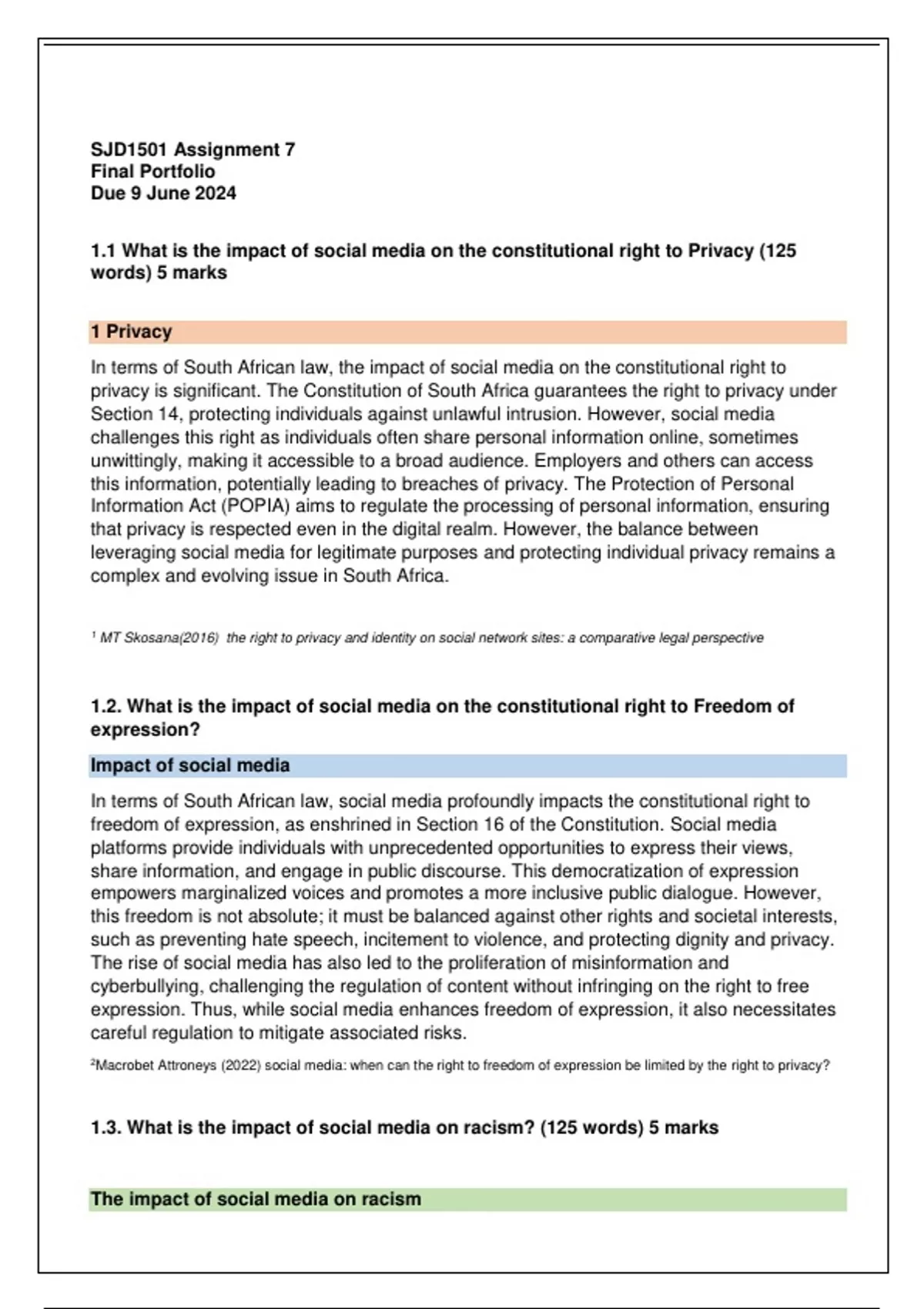 SJD1501 Assignment 7
Final Portfolio
Due 9 June 2024

1.1 What is the impact of social media on the constitutional right to Privacy (125 words) 5 marks

1 Privacy

In terms of South African law, the impact of social media on the constitutional right to privacy is significant. The Constitution of South Africa guarantees the right to privacy under Section 14, protecting individuals against unlawful intrusion. However, social media challenges this right as individuals often share personal information online, sometimes unwittingly, making it accessible to a broad audience. Employers and others can access this information, potentially leading to breaches of privacy. The Protection of Personal Information Act (POPIA) aims to regulate the processing of personal information, ensuring that privacy is respected even in the digital realm. However, the balance between leveraging social media for legitimate purposes and protecting individual privacy remains a complex and evolving issue in South Africa.

$^1$ MT Skosana(2016) the right to privacy and identity on social network sites: a comparative legal perspective

1.2. What is the impact of social media on the constitutional right to Freedom of expression?

Impact of social media

In terms of South African law, social media profoundly impacts the constitutional right to freedom of expression, as enshrined in Section 16 of the Constitution. Social media platforms provide individuals with unprecedented opportunities to express their views, share information, and engage in public discourse. This democratization of expression empowers marginalized voices and promotes a more inclusive public dialogue. However, this freedom is not absolute; it must be balanced against other rights and societal interests, such as preventing hate speech, incitement to violence, and protecting dignity and privacy. The rise of social media has also led to the proliferation of misinformation and cyberbullying, challenging the regulation of content without infringing on the right to free expression. Thus, while social media enhances freedom of expression, it also necessitates careful regulation to mitigate associated risks.

$^2$Macrobet Attroneys (2022) social media: when can the right to freedom of expression be limited by the right to privacy?

1.3. What is the impact of social media on racism? (125 words) 5 marks

The impact of social media on racism